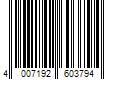 4 007192 603794